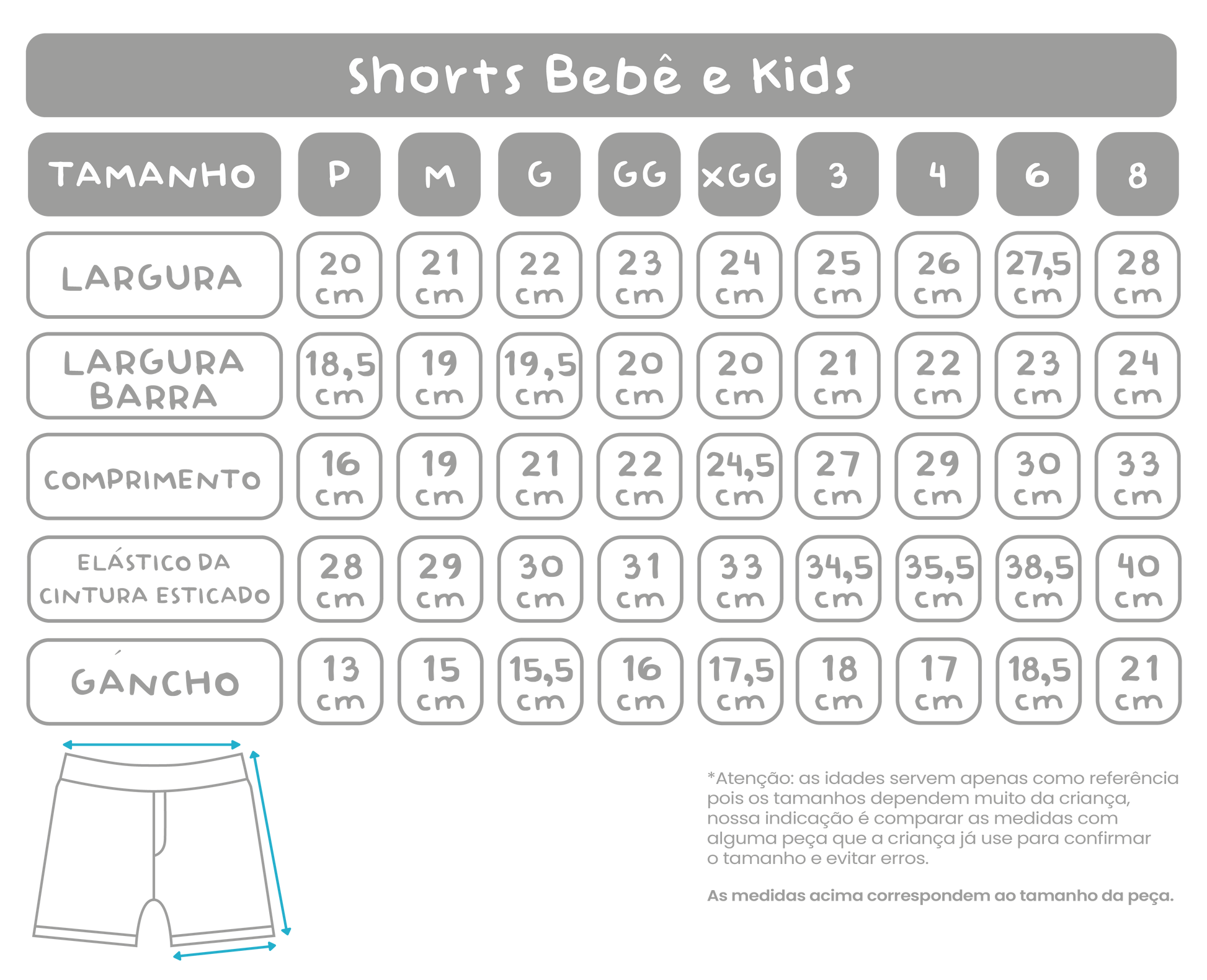 Shorts Bebê e Kids

| TAMANHO | P | M | G | GG | XGG | 3 | 4 | 6 | 8 |
|---|---|---|---|---|---|---|---|---|---|
| LARGURA | 20 cm | 21 cm | 22 cm | 23 cm | 24 cm | 25 cm | 26 cm | 27,5 cm | 28 cm |
| LARGURA BARRA | 18,5 cm | 19 cm | 19,5 cm | 20 cm | 20 cm | 21 cm | 22 cm | 23 cm | 24 cm |
| COMPRIMENTO | 16 cm | 19 cm | 21 cm | 22 cm | 24,5 cm | 27 cm | 29 cm | 30 cm | 33 cm |
| ELÁSTICO DA CINTURA ESTICADO | 28 cm | 29 cm | 30 cm | 31 cm | 33 cm | 34,5 cm | 35,5 cm | 38,5 cm | 40 cm |
| GÁNCHO | 13 cm | 15 cm | 15,5 cm | 16 cm | 17,5 cm | 18 cm | 17 cm | 18,5 cm | 21 cm |

*Atenção: as idades servem apenas como referência pois os tamanhos dependem muito da criança, nossa indicação é comparar as medidas com alguma peça que a criança já use para confirmar o tamanho e evitar erros.

As medidas acima correspondem ao tamanho da peça.